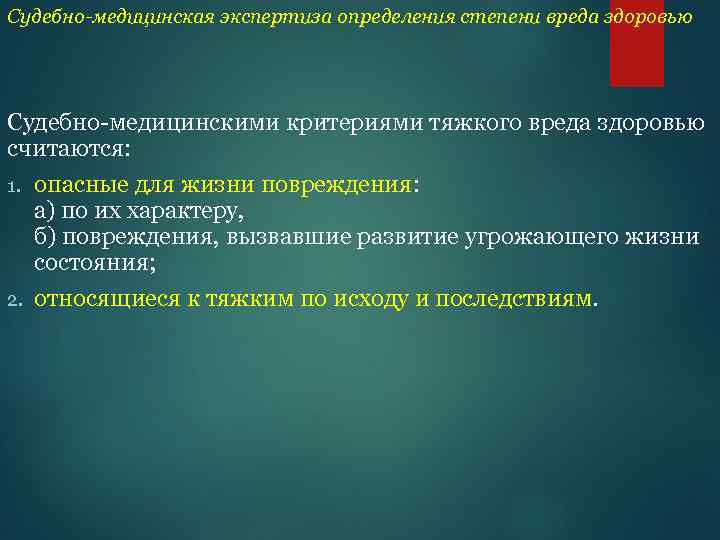 Судебно-медицинская экспертиза определения степени вреда здоровью

Судебно-медицинскими критериями тяжкого вреда здоровью считаются:

1. опасные для жизни повреждения:
а) по их характеру,
б) повреждения, вызвавшие развитие угрожающего жизни состояния;

2. относящиеся к тяжким по исходу и последствиям.